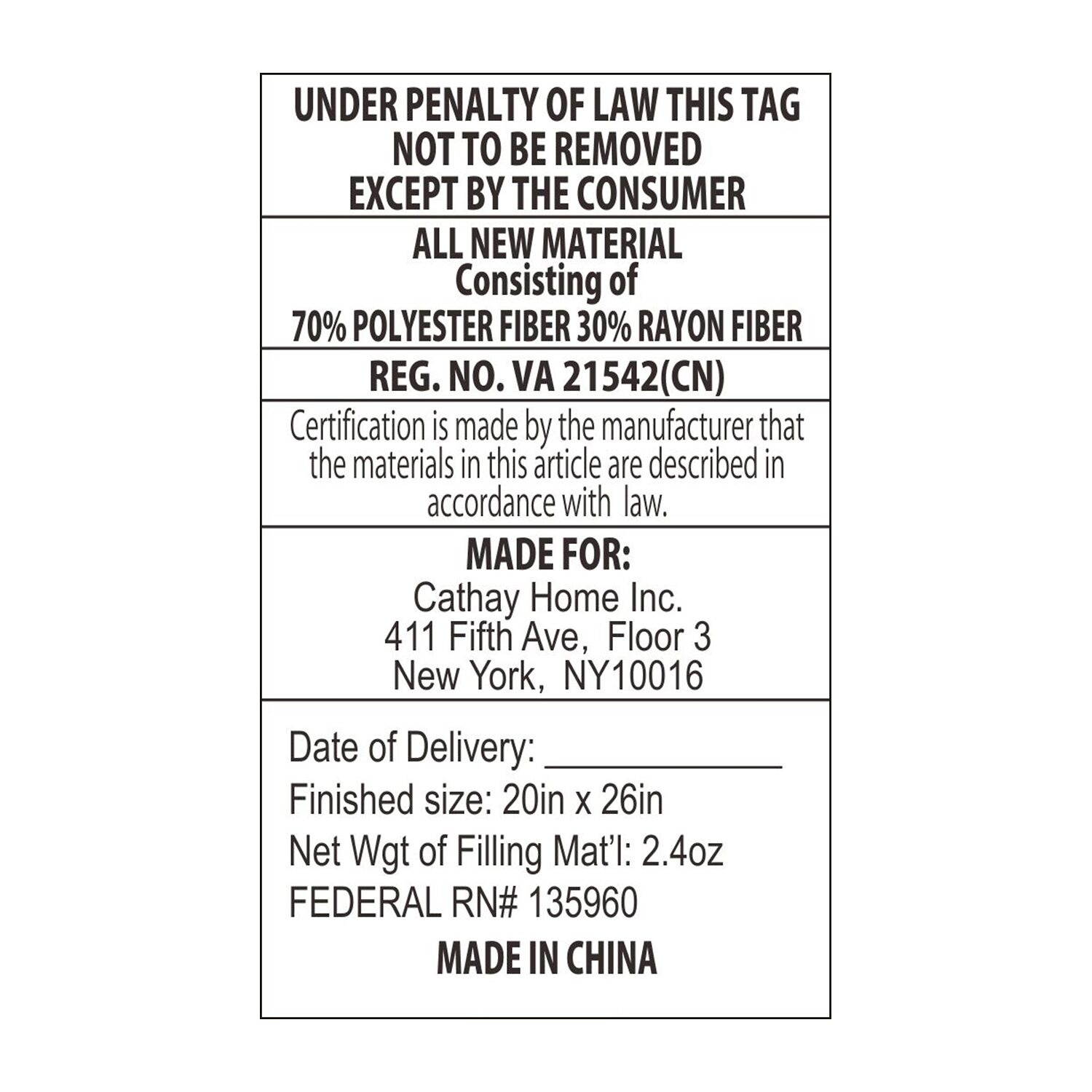 UNDER PENALTY OF LAW THIS TAG
NOT TO BE REMOVED
EXCEPT BY THE CONSUMER

ALL NEW MATERIAL
Consisting of
70% POLYESTER FIBER 30% RAYON FIBER

REG. NO. VA 21542(CN)

Certification is made by the manufacturer that the materials in this article are described in accordance with law.

MADE FOR:
Cathay Home Inc.
411 Fifth Ave, Floor 3
New York, NY10016

Date of Delivery: ____
Finished size: 20in x 26in
Net Wgt of Filling Mat'l: 2.4oz
FEDERAL RN# 135960
MADE IN CHINA